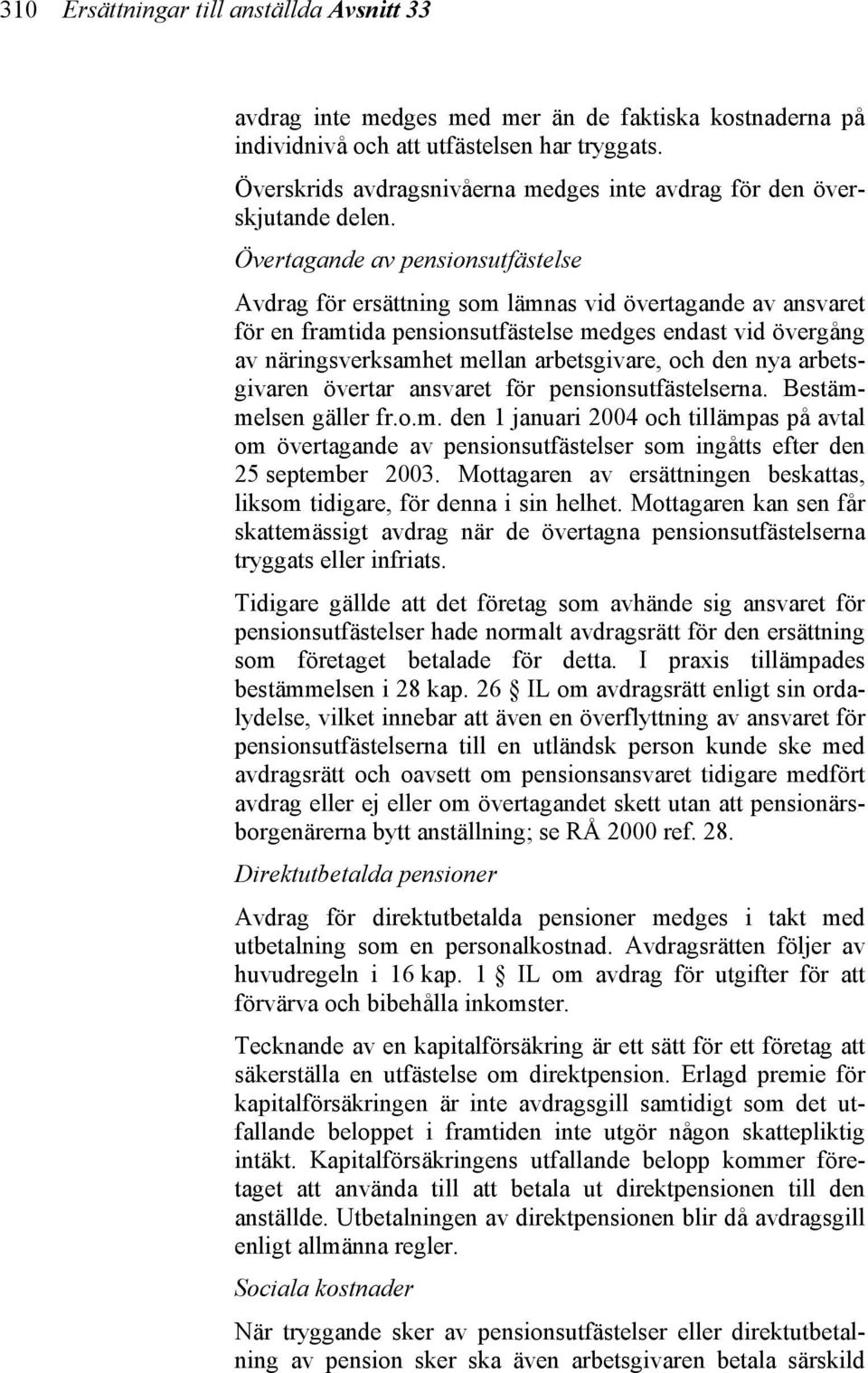 310 Ersättningar till anställda Avsnitt 33

avdrag inte medges med mer än de faktiska kostnaderna på individnivå och att utfästelsen har tryggats.

Överskrids avdragsnivåerna medges inte avdrag för den överskjutande delen.

Övertagande av pensionsutfästelse

Avdrag för ersättning som lämnas vid övertagande av ansvaret för en framtida pensionsutfästelse medges endast vid övergång av näringsverksamhet mellan arbetsgivare, och den nya arbetsgivaren övertar ansvaret för pensionsutfästelserna. Bestämmelsen gäller fr.o.m. den 1 januari 2004 och tillämpas på avtal om övertagande av pensionsutfästelser som ingåtts efter den 25 september 2003. Mottagaren av ersättningen beskattas, liksom tidigare, för denna i sin helhet. Mottagaren kan sen får skattemässigt avdrag när de övertagna pensionsutfästelserna tryggats eller infriats.

Tidigare gällde att det företag som avhände sig ansvaret för pensionsutfästelser hade normalt avdragsrätt för den ersättning som företaget betalade för detta. I praxis tillämpades bestämmelsen i 28 kap. 26 § IL om avdragsrätt enligt sin ordalydelse, vilket innebar att även en överflyttning av ansvaret för pensionsutfästelserna till en utländsk person kunde ske med avdragsrätt och oavsett om pensionsansvaret tidigare medfört avdrag eller ej eller om övertagandet skett utan att pensionärsborgenärerna bytt anställning; se RÅ 2000 ref. 28.

Direktutbetalda pensioner

Avdrag för direktutbetalda pensioner medges i takt med utbetalning som en personalkostnad. Avdragsrätten följer av huvudregeln i 16 kap. 1 § IL om avdrag för utgifter för att förvärva och bibehålla inkomster.

Tecknande av en kapitalförsäkring är ett sätt för ett företag att säkerställa en utfästelse om direktpension. Erlagd premie för kapitalförsäkringen är inte avdragsgill samtidigt som det utfallande beloppet i framtiden inte utgör någon skattepliktig intäkt. Kapitalförsäkringens utfallande belopp kommer företaget att använda till att betala ut direktpensionen till den anställde. Utbetalningen av direktpensionen blir då avdragsgill enligt allmänna regler.

Sociala kostnader

När tryggande sker av pensionsutfästelser eller direktutbetalning av pension sker ska även arbetsgivaren betala särskild